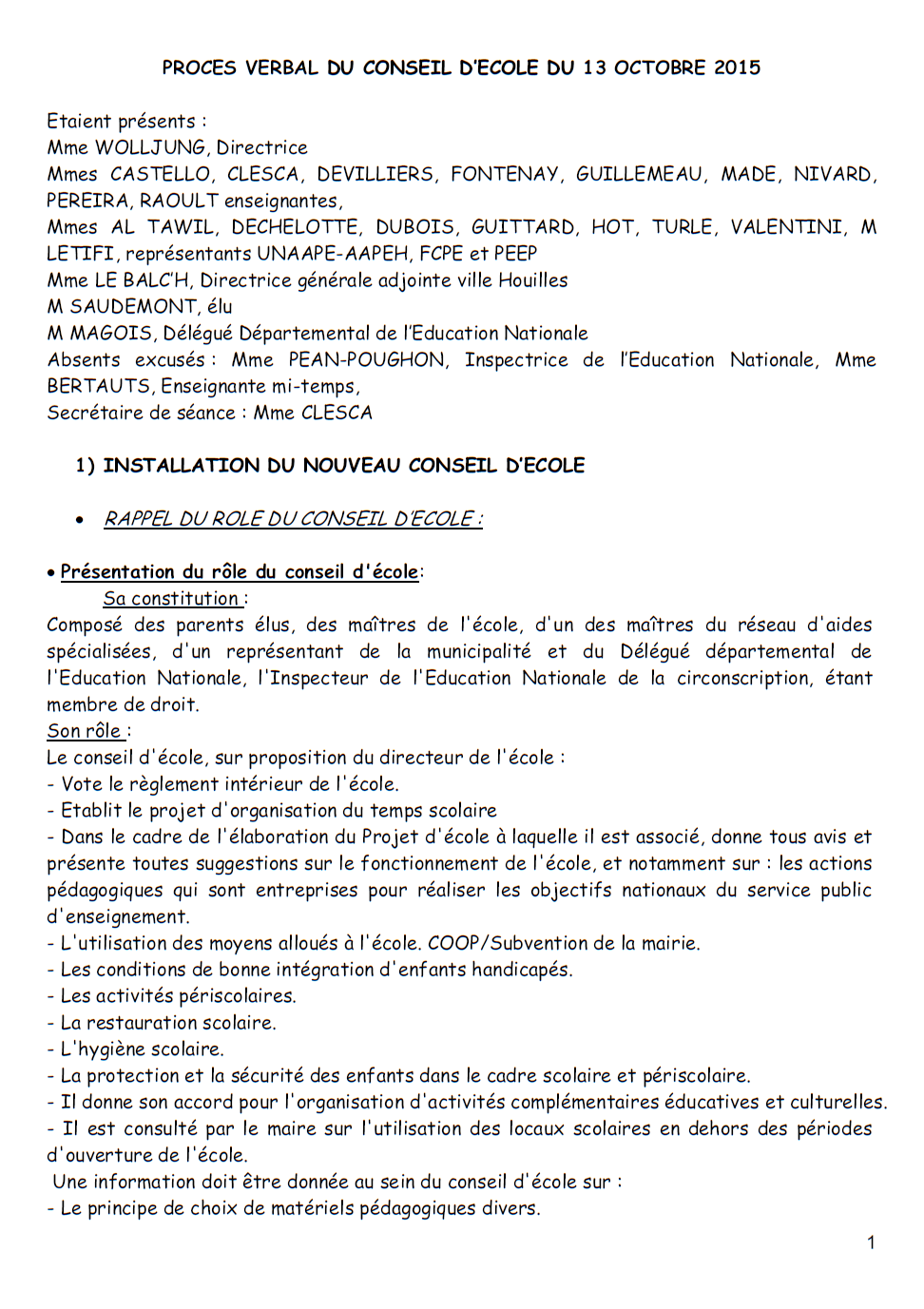 PROCES VERBAL DU CONSEIL D'ECOLE DU 13 OCTOBRE 2015

Etaient présents :
Mme WOLLJUNG, Directrice
Mmes CASTELLO, CLESCA, DEVILLIERS, FONTENAY, GUILLEMEAU, MADE, NIVARD, PEREIRA, RAOULT enseignantes,
Mmes AL TAWIL, DECHELOTTE, DUBOIS, GUITTARD, HOT, TURLE, VALENTINI, M LETIFI, représentants UNAAPE-AAPEH, FCPE et PEEP
Mme LE BALC'H, Directrice générale adjointe ville Houilles
M SAUDEMONT, élu
M MAGOIS, Délégué Départemental de l'Education Nationale
Absents excusés : Mme PEAN-POUGHON, Inspectrice de l'Education Nationale, Mme BERTAUTS, Enseignante mi-temps,
Secrétaire de séance : Mme CLESCA

1) INSTALLATION DU NOUVEAU CONSEIL D'ECOLE

• RAPPEL DU ROLE DU CONSEIL D'ECOLE :

• Présentation du rôle du conseil d'école:
Sa constitution :
Composé des parents élus, des maîtres de l'école, d'un des maîtres du réseau d'aides spécialisées, d'un représentant de la municipalité et du Délégué départemental de l'Education Nationale, l'Inspecteur de l'Education Nationale de la circonscription, étant membre de droit.
Son rôle :
Le conseil d'école, sur proposition du directeur de l'école :
- Vote le règlement intérieur de l'école.
- Etablit le projet d'organisation du temps scolaire
- Dans le cadre de l'élaboration du Projet d'école à laquelle il est associé, donne tous avis et présente toutes suggestions sur le fonctionnement de l'école, et notamment sur : les actions pédagogiques qui sont entreprises pour réaliser les objectifs nationaux du service public d'enseignement.
- L'utilisation des moyens alloués à l'école. COOP/Subvention de la mairie.
- Les conditions de bonne intégration d'enfants handicapés.
- Les activités périscolaires.
- La restauration scolaire.
- L'hygiène scolaire.
- La protection et la sécurité des enfants dans le cadre scolaire et périscolaire.
- Il donne son accord pour l'organisation d'activités complémentaires éducatives et culturelles.
- Il est consulté par le maire sur l'utilisation des locaux scolaires en dehors des périodes d'ouverture de l'école.
Une information doit être donnée au sein du conseil d'école sur :
- Le principe de choix de matériels pédagogiques divers.

1